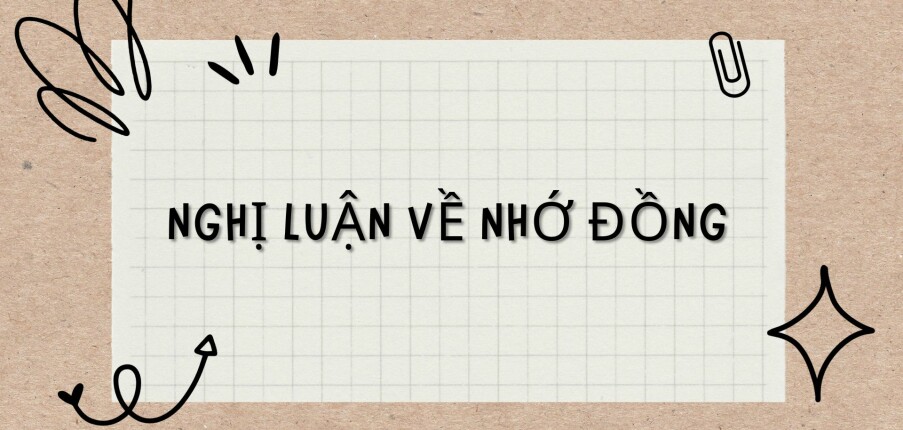 NGHỊ LUẬN VỀ NHỚ ĐỒNG